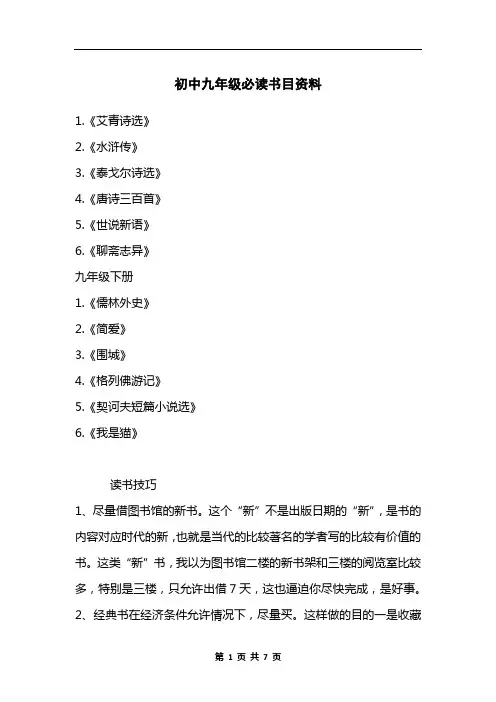 初中九年级必读书目资料

1.《艾青诗选》

2.《水浒传》

3.《泰戈尔诗选》

4.《唐诗三百首》

5.《世说新语》

6.《聊斋志异》

九年级下册

1.《儒林外史》

2.《简爱》

3.《围城》

4.《格列佛游记》

5.《契诃夫短篇小说选》

6.《我是猫》

读书技巧

1、尽量借图书馆的新书。这个“新”不是出版日期的“新”，是书的内容对应时代的新，也就是当代的比较著名的学者写的比较有价值的书。这类“新”书，我以为图书馆二楼的新书架和三楼的阅览室比较多，特别是三楼，只允许出借7天，这也逼迫你尽快完成，是好事。

2、经典书在经济条件允许情况下，尽量买。这样做的目的一是收藏

第 1 页 共 7 页